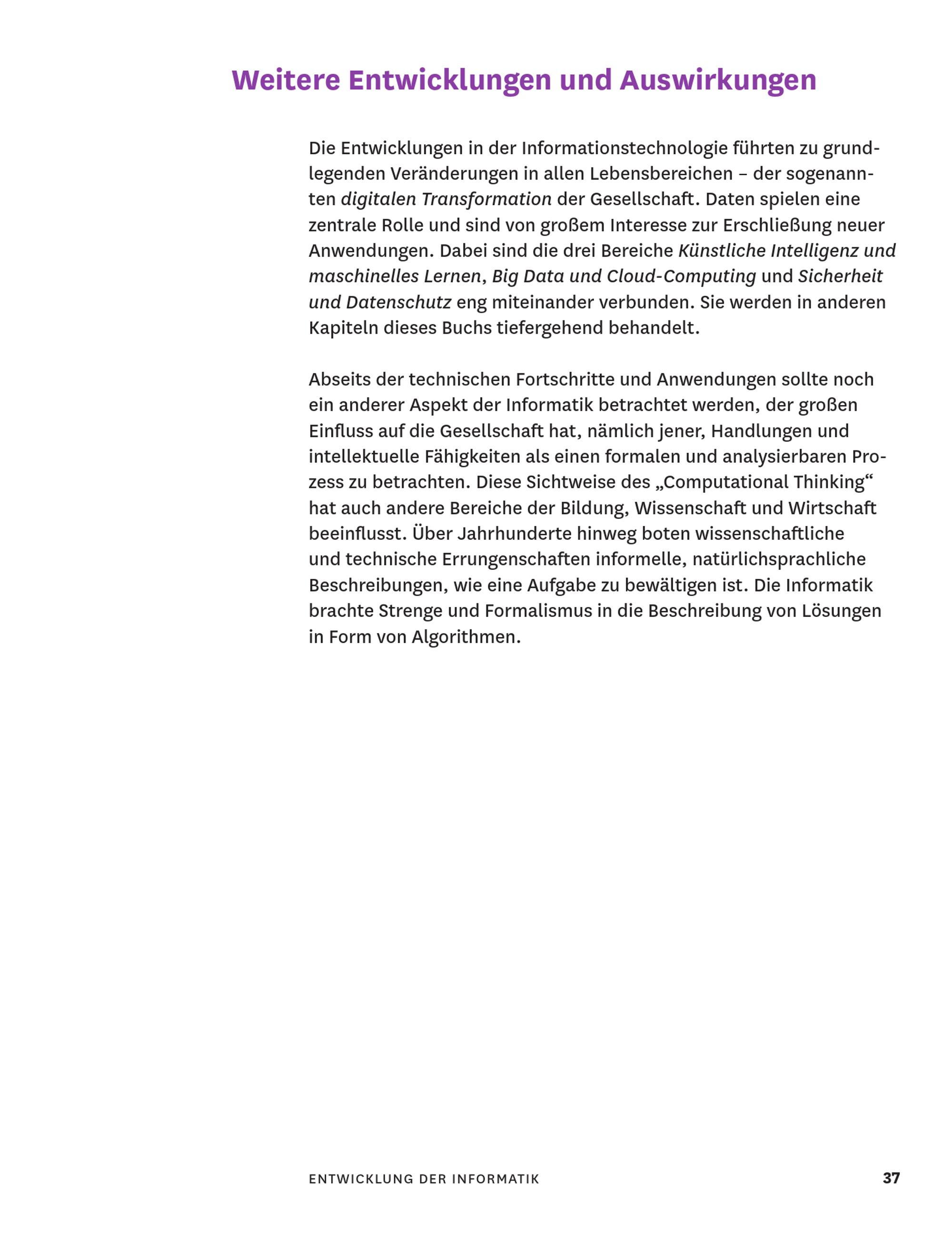 Weitere Entwicklungen und Auswirkungen

Die Entwicklungen in der Informationstechnologie führten zu grundlegenden Veränderungen in allen Lebensbereichen – der sogenannten digitalen Transformation der Gesellschaft. Daten spielen eine zentrale Rolle und sind von großem Interesse zur Erschließung neuer Anwendungen. Dabei sind die drei Bereiche Künstliche Intelligenz und maschinelles Lernen, Big Data und Cloud-Computing und Sicherheit und Datenschutz eng miteinander verbunden. Sie werden in anderen Kapiteln dieses Buchs tiefergehend behandelt.

Abseits der technischen Fortschritte und Anwendungen sollte noch ein anderer Aspekt der Informatik betrachtet werden, der großen Einfluss auf die Gesellschaft hat, nämlich jener, Handlungen und intellektuelle Fähigkeiten als einen formalen und analysierbaren Prozess zu betrachten. Diese Sichtweise des „Computational Thinking“ hat auch andere Bereiche der Bildung, Wissenschaft und Wirtschaft beeinflusst. Über Jahrhunderte hinweg boten wissenschaftliche und technische Errungenschaften informelle, natürlichsprachliche Beschreibungen, wie eine Aufgabe zu bewältigen ist. Die Informatik brachte Strenge und Formalismus in die Beschreibung von Lösungen in Form von Algorithmen.

ENTWICKLUNG DER INFORMATIK 37